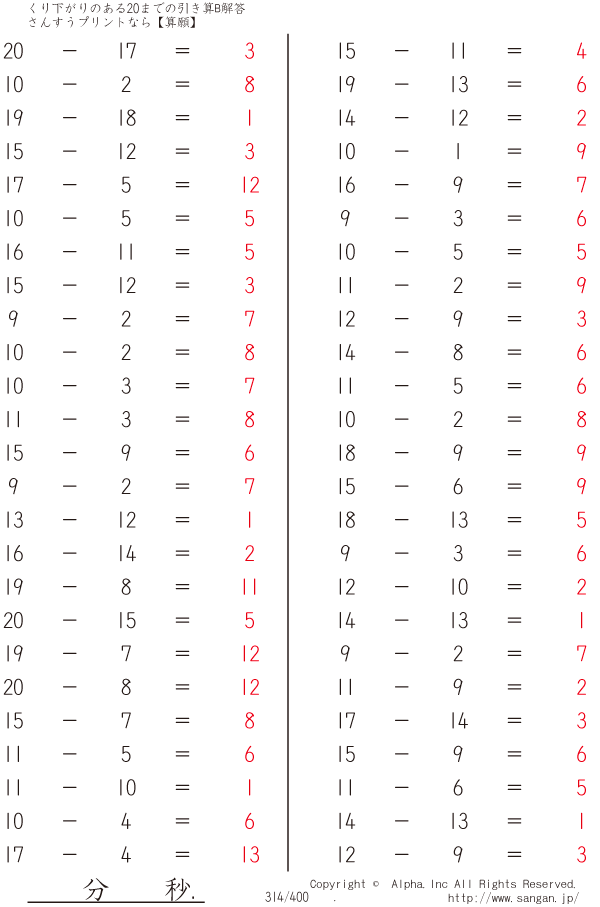 くり下がりのある20までの引き算B解答
さんすうプリントなら【算願】

20 − 17 = 3
10 − 2 = 8
19 − 18 = 1
15 − 12 = 3
17 − 5 = 12
10 − 5 = 5
16 − 11 = 5
15 − 12 = 3
9 − 2 = 7
10 − 2 = 8
10 − 3 = 7
11 − 3 = 8
15 − 9 = 6
9 − 2 = 7
13 − 12 = 1
16 − 14 = 2
19 − 8 = 11
20 − 15 = 5
19 − 7 = 12
20 − 8 = 12
15 − 7 = 8
11 − 5 = 6
11 − 10 = 1
10 − 4 = 6
17 − 4 = 13

15 − 11 = 4
19 − 13 = 6
14 − 12 = 2
10 − 1 = 9
16 − 9 = 7
9 − 3 = 6
10 − 5 = 5
11 − 2 = 9
12 − 9 = 3
14 − 8 = 6
11 − 5 = 6
10 − 2 = 8
18 − 9 = 9
15 − 6 = 9
18 − 13 = 5
9 − 3 = 6
12 − 10 = 2
14 − 13 = 1
9 − 2 = 7
11 − 9 = 2
17 − 14 = 3
15 − 9 = 6
11 − 6 = 5
14 − 13 = 1
12 − 9 = 3

分 秒.
314/400 .
Copyright © Alpha. Inc All Rights Reserved.
http://www.sangan.jp/